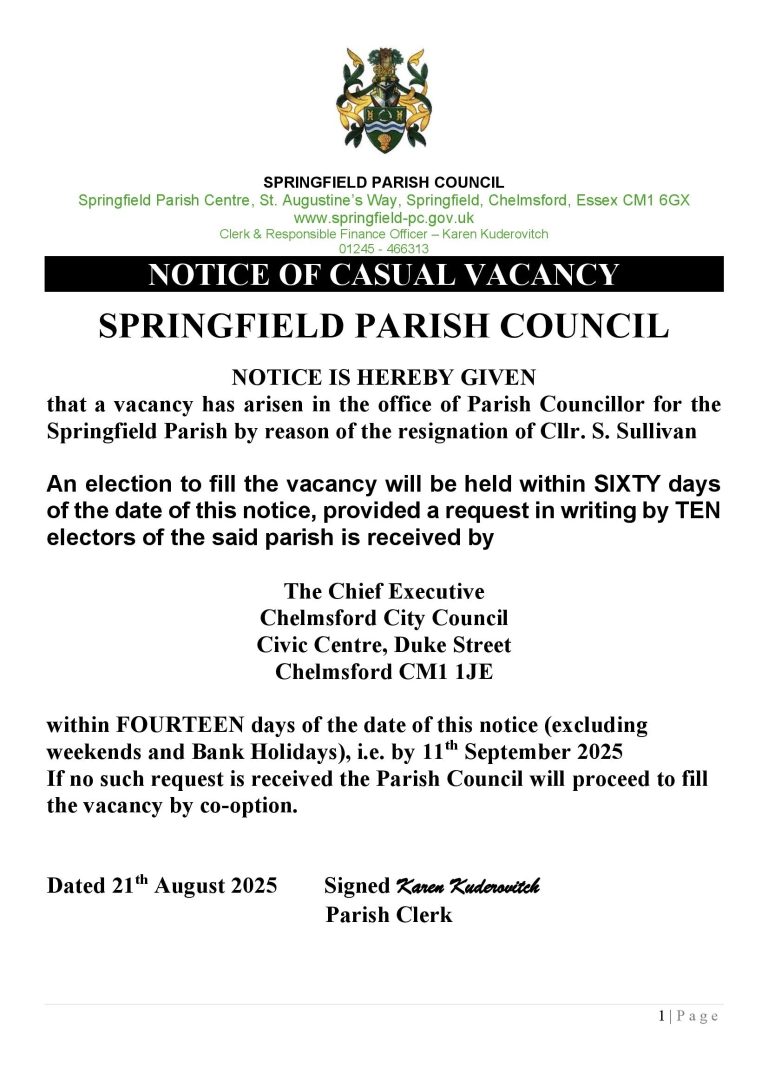 SPRINGFIELD PARISH COUNCIL
Springfield Parish Centre, St. Augustine's Way, Springfield, Chelmsford, Essex CM1 6GX
www.springfield-pc.gov.uk
Clerk & Responsible Finance Officer – Karen Kuderovitch
01245 - 466313

NOTICE OF CASUAL VACANCY

SPRINGFIELD PARISH COUNCIL

NOTICE IS HEREBY GIVEN
that a vacancy has arisen in the office of Parish Councillor for the Springfield Parish by reason of the resignation of Cllr. S. Sullivan

An election to fill the vacancy will be held within SIXTY days of the date of this notice, provided a request in writing by TEN electors of the said parish is received by

The Chief Executive
Chelmsford City Council
Civic Centre, Duke Street
Chelmsford CM1 1JE

within FOURTEEN days of the date of this notice (excluding weekends and Bank Holidays), i.e. by 11$^{th}$ September 2025
If no such request is received the Parish Council will proceed to fill the vacancy by co-option.

Dated 21$^{th}$ August 2025 Signed Karen Kuderovitch
Parish Clerk

1 | Page